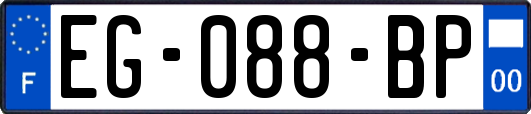 F
EG-088-BP
00